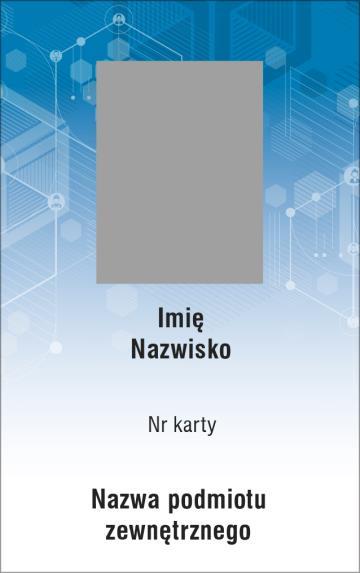 Imię
Nazwisko

Nr karty

Nazwa podmiotu
zewnętrznego